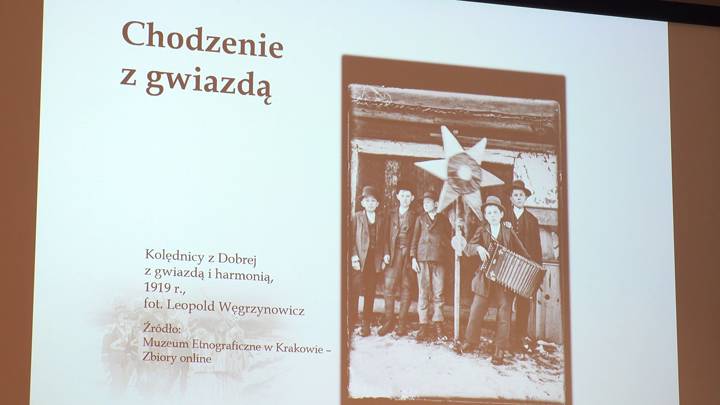 Chodzenie
z gwiazdą

Kolędnicy z Dobrej
z gwiazdą i harmonią,
1919 r.,
fot. Leopold Węgrzynowicz

Źródło:
Muzeum Etnograficzne w Krakowie –
Zbiory online